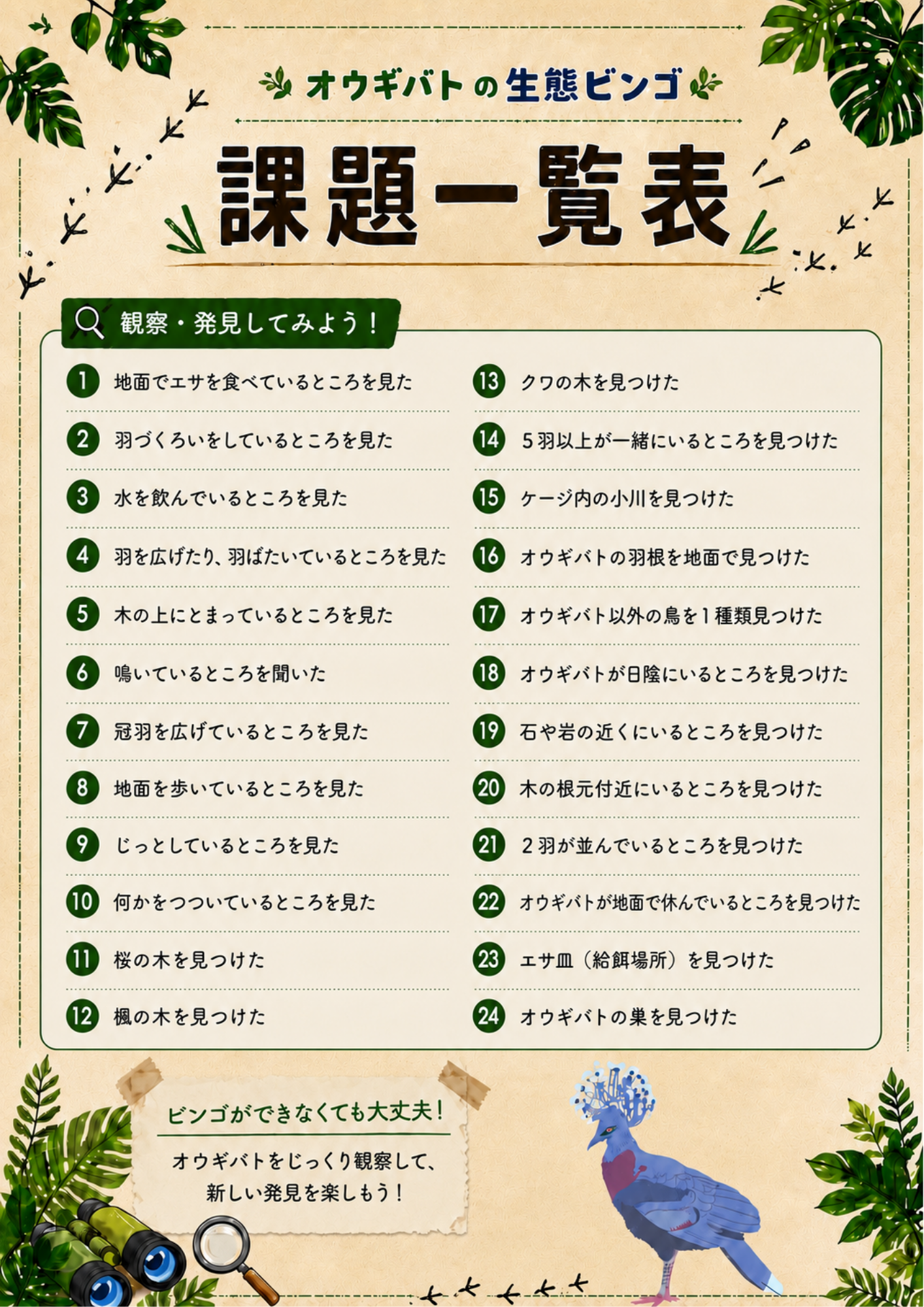 オウギバトの生態ビンゴ

課題一覧表

観察・発見してみよう！

1 地面でエサを食べているところを見た
2 羽づくろいをしているところを見た
3 水を飲んでいるところを見た
4 羽を広げたり、羽ばたいているところを見た
5 木の上にとまっているところを見た
6 鳴いているところを聞いた
7 冠羽を広げているところを見た
8 地面を歩いているところを見た
9 じっとしているところを見た
10 何かをつついているところを見た
11 桜の木を見つけた
12 楓の木を見つけた

13 クワの木を見つけた
14 ５羽以上が一緒にいるところを見つけた
15 ケージ内の小川を見つけた
16 オウギバトの羽根を地面で見つけた
17 オウギバト以外の鳥を１種類見つけた
18 オウギバトが日陰にいるところを見つけた
19 石や岩の近くにいるところを見つけた
20 木の根元付近にいるところを見つけた
21 ２羽が並んでいるところを見つけた
22 オウギバトが地面で休んでいるところを見つけた
23 エサ皿（給餌場所）を見つけた
24 オウギバトの巣を見つけた

ビンゴができなくても大丈夫！

オウギバトをじっくり観察して、新しい発見を楽しもう！